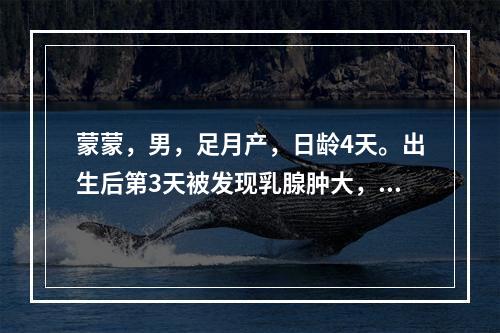 蒙蒙，男，足月产，日龄4天。出生后第3天被发现乳腺肿大，...